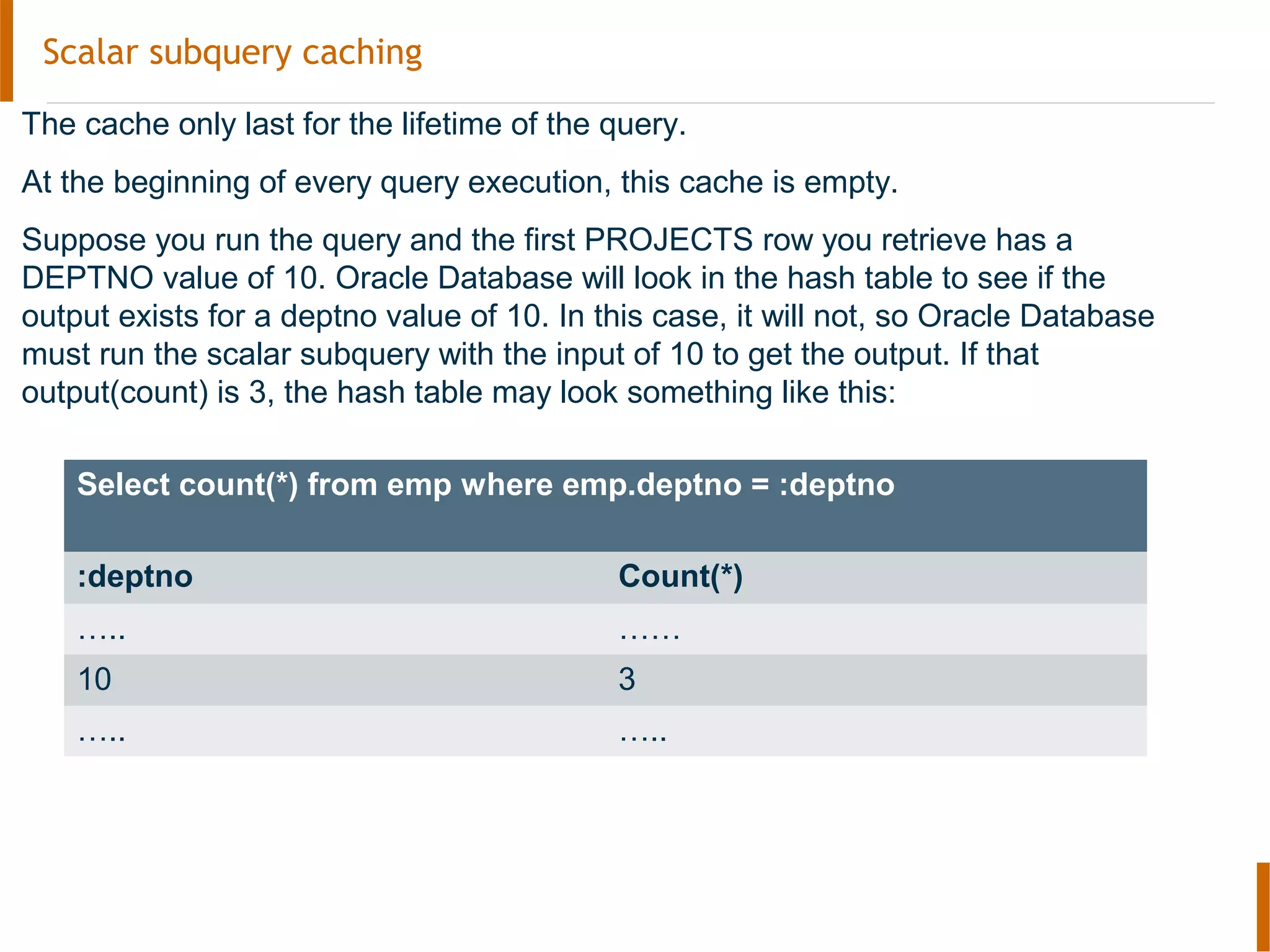 Scalar subquery caching

The cache only last for the lifetime of the query.

At the beginning of every query execution, this cache is empty.

Suppose you run the query and the first PROJECTS row you retrieve has a DEPTNO value of 10. Oracle Database will look in the hash table to see if the output exists for a deptno value of 10. In this case, it will not, so Oracle Database must run the scalar subquery with the input of 10 to get the output. If that output(count) is 3, the hash table may look something like this:

| Select count(*) from emp where emp.deptno = :deptno | |
|---|---|
| :deptno | Count(*) |
| ….. | …… |
| 10 | 3 |
| ….. | ….. |